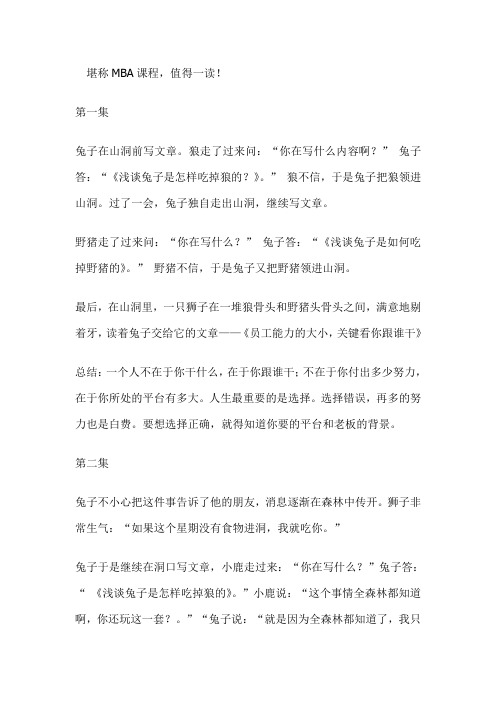 堪称 MBA 课程，值得一读！

第一集

兔子在山洞前写文章。狼走了过来问：“你在写什么内容啊？” 兔子答：“《浅谈兔子是怎样吃掉狼的？》。” 狼不信，于是兔子把狼领进山洞。过了一会，兔子独自走出山洞，继续写文章。

野猪走了过来问：“你在写什么？” 兔子答：“《浅谈兔子是如何吃掉野猪的》。” 野猪不信，于是兔子又把野猪领进山洞。

最后，在山洞里，一只狮子在一堆狼骨头和野猪头骨头之间，满意地剔着牙，读着兔子交给它的文章——《员工能力的大小，关键看你跟谁干》

总结：一个人不在于你干什么，在于你跟谁干；不在于你付出多少努力，在于你所处的平台有多大。人生最重要的是选择。选择错误，再多的努力也是白费。要想选择正确，就得知道你要的平台和老板的背景。

第二集

兔子不小心把这件事告诉了他的朋友，消息逐渐在森林中传开。狮子非常生气：“如果这个星期没有食物进洞，我就吃你。”

兔子于是继续在洞口写文章，小鹿走过来：“你在写什么？”兔子答：“《浅谈兔子是怎样吃掉狼的》。”小鹿说：“这个事情全森林都知道啊，你还玩这一套？。”“兔子说：“就是因为全森林都知道了，我只